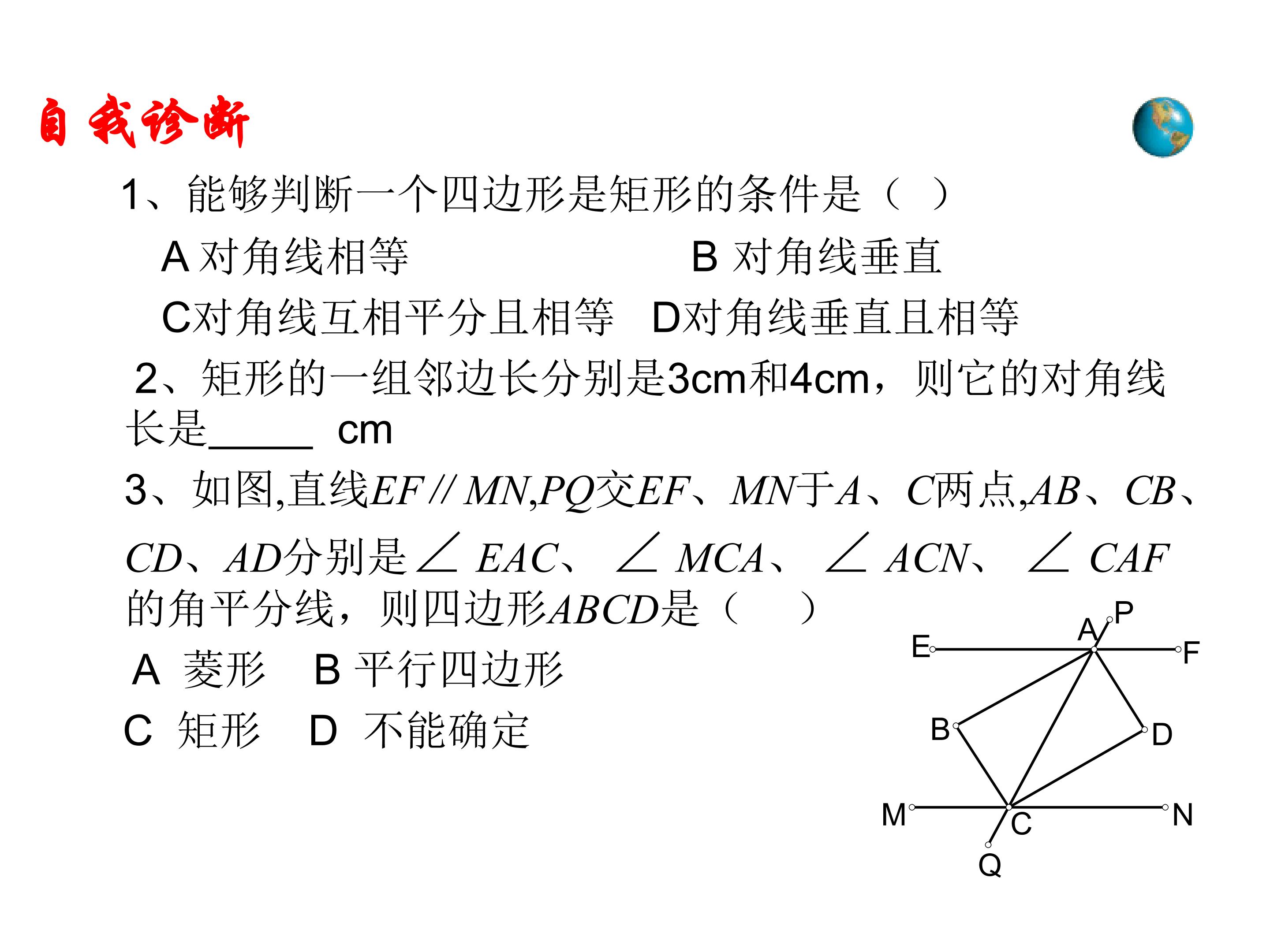 自我诊断

1、能够判断一个四边形是矩形的条件是（ ）

A 对角线相等　　B 对角线垂直

C对角线互相平分且相等　D对角线垂直且相等

2、矩形的一组邻边长分别是3cm和4cm，则它的对角线长是_____ cm

3、如图,直线$EF // MN$,$PQ$交$EF$、$MN$于$A$、$C$两点,$AB$、$CB$、$CD$、$AD$分别是$\angle EAC$、$\angle MCA$、$\angle ACN$、$\angle CAF$的角平分线，则四边形$ABCD$是（　）

A 菱形　B 平行四边形

C 矩形　D 不能确定

P A E F B D M C N Q